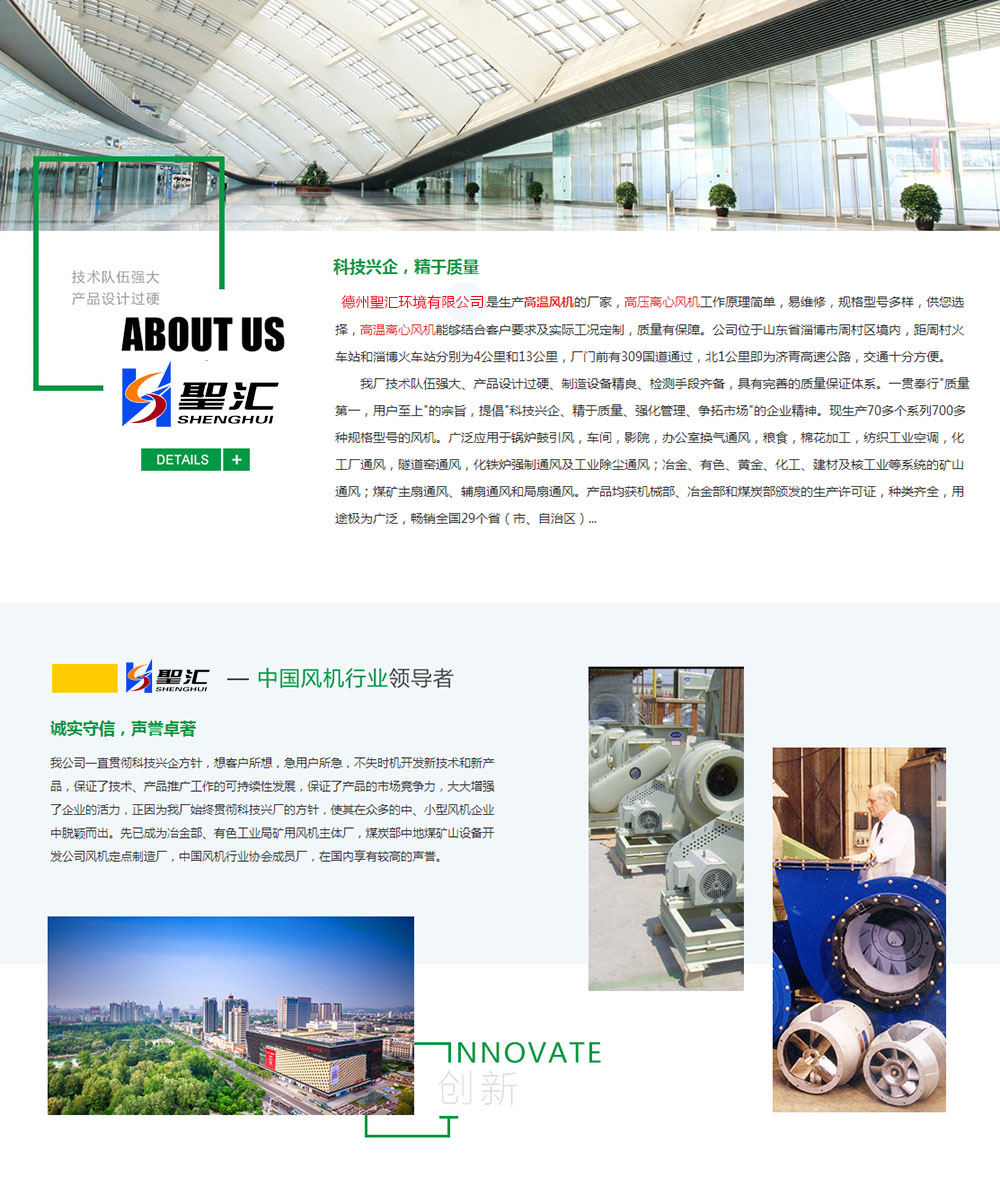 技术队伍强大
产品设计过硬

ABOUT US

聖汇
SHENGHUI

DETAILS +

科技兴企，精于质量

德州聖汇环境有限公司是生产高温风机的厂家，高压离心风机工作原理简单，易维修，规格型号多样，供您选择，高温离心风机能够结合客户要求及实际工况定制，质量有保障。公司位于山东省淄博市周村区境内，距周村火车站和淄博火车站分别为4公里和13公里，厂门前有309国道通过，北1公里即为济青高速公路，交通十分方便。

我厂技术队伍强大、产品设计过硬、制造设备精良、检测手段齐备，具有完善的质量保证体系。一贯奉行"质量第一，用户至上"的宗旨，提倡"科技兴企、精于质量、强化管理、争拓市场"的企业精神。现生产70多个系列700多种规格型号的风机。广泛应用于锅炉鼓引风，车间，影院，办公室换气通风，粮食，棉花加工，纺织工业空调，化工厂通风，隧道窑通风，化铁炉强制通风及工业除尘通风；冶金、有色、黄金、化工、建材及核工业等系统的矿山通风；煤矿主扇通风、辅扇通风和局扇通风。产品均获机械部、冶金部和煤炭部颁发的生产许可证，种类齐全，用途极为广泛，畅销全国29个省（市、自治区）...

聖汇
SHENGHUI
— 中国风机行业领导者

诚实守信，声誉卓著

我公司一直贯彻科技兴企方针，想客户所想，急用户所急，不失时机开发新技术和新产品，保证了技术、产品推广工作的可持续性发展，保证了产品的市场竞争力，大大增强了企业的活力，正因为我厂始终贯彻科技兴厂的方针，使其在众多的中、小型风机企业中脱颖而出。先已成为冶金部、有色工业局矿用风机主体厂，煤炭部中地煤矿山设备开发公司风机定点制造厂，中国风机行业协会成员厂，在国内享有较高的声誉。

INNOVATE
创新